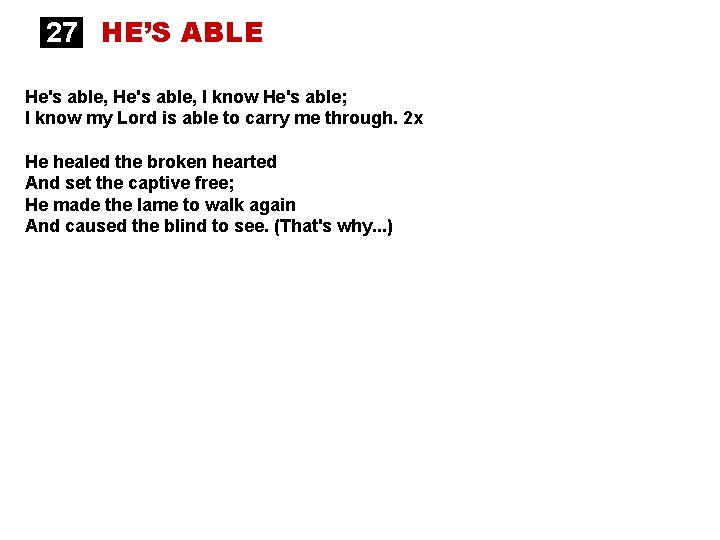 27 HE'S ABLE

He's able, He's able, I know He's able;
I know my Lord is able to carry me through. 2x

He healed the broken hearted
And set the captive free;
He made the lame to walk again
And caused the blind to see. (That's why...)